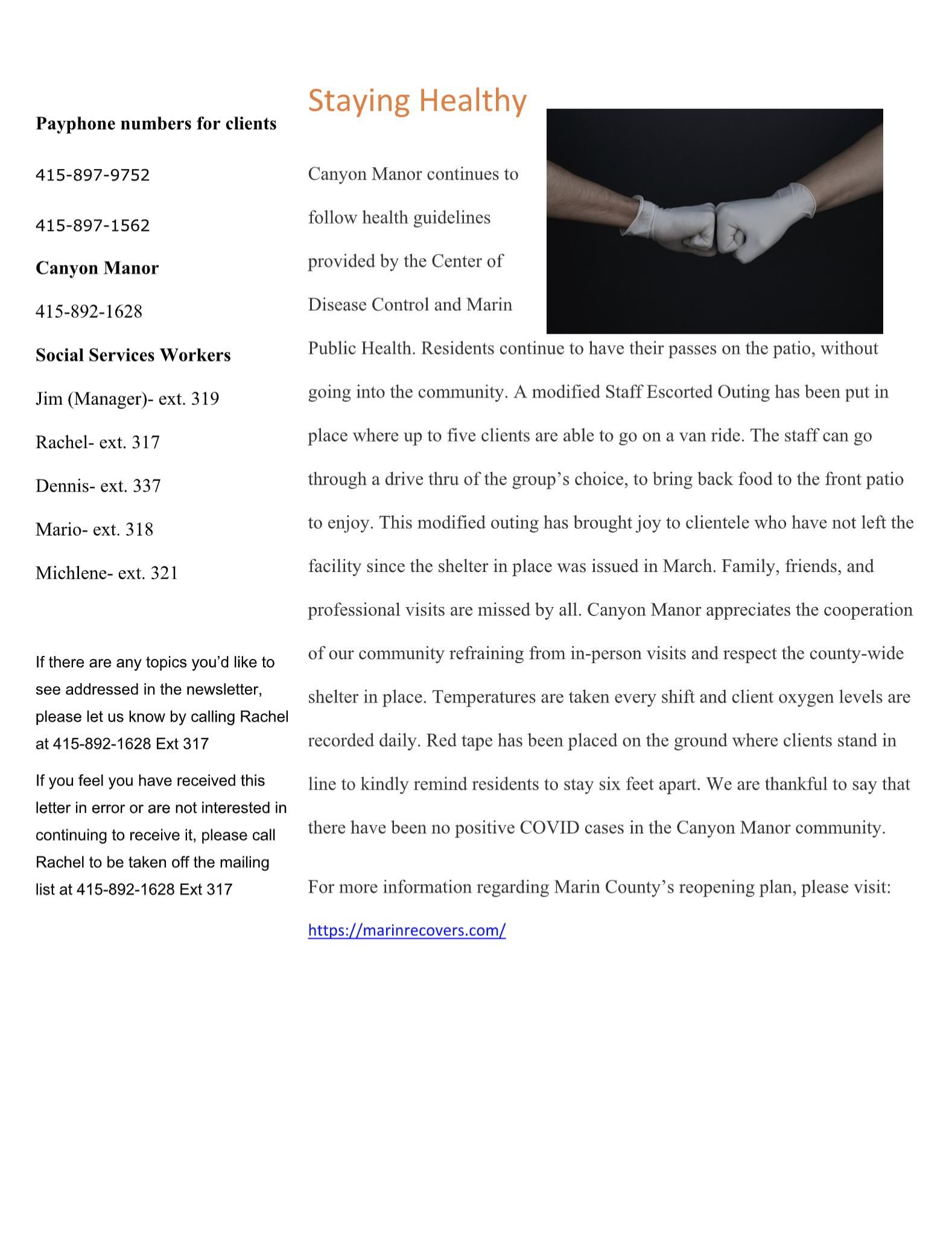 Payphone numbers for clients

415-897-9752

415-897-1562

Canyon Manor

415-892-1628

Social Services Workers

Jim (Manager)- ext. 319

Rachel- ext. 317

Dennis- ext. 337

Mario- ext. 318

Michlene- ext. 321

If there are any topics you'd like to see addressed in the newsletter, please let us know by calling Rachel at 415-892-1628 Ext 317

If you feel you have received this letter in error or are not interested in continuing to receive it, please call Rachel to be taken off the mailing list at 415-892-1628 Ext 317

Staying Healthy

Canyon Manor continues to follow health guidelines provided by the Center of Disease Control and Marin Public Health. Residents continue to have their passes on the patio, without going into the community. A modified Staff Escorted Outing has been put in place where up to five clients are able to go on a van ride. The staff can go through a drive thru of the group's choice, to bring back food to the front patio to enjoy. This modified outing has brought joy to clientele who have not left the facility since the shelter in place was issued in March. Family, friends, and professional visits are missed by all. Canyon Manor appreciates the cooperation of our community refraining from in-person visits and respect the county-wide shelter in place. Temperatures are taken every shift and client oxygen levels are recorded daily. Red tape has been placed on the ground where clients stand in line to kindly remind residents to stay six feet apart. We are thankful to say that there have been no positive COVID cases in the Canyon Manor community.

For more information regarding Marin County's reopening plan, please visit:

https://marinrecovers.com/